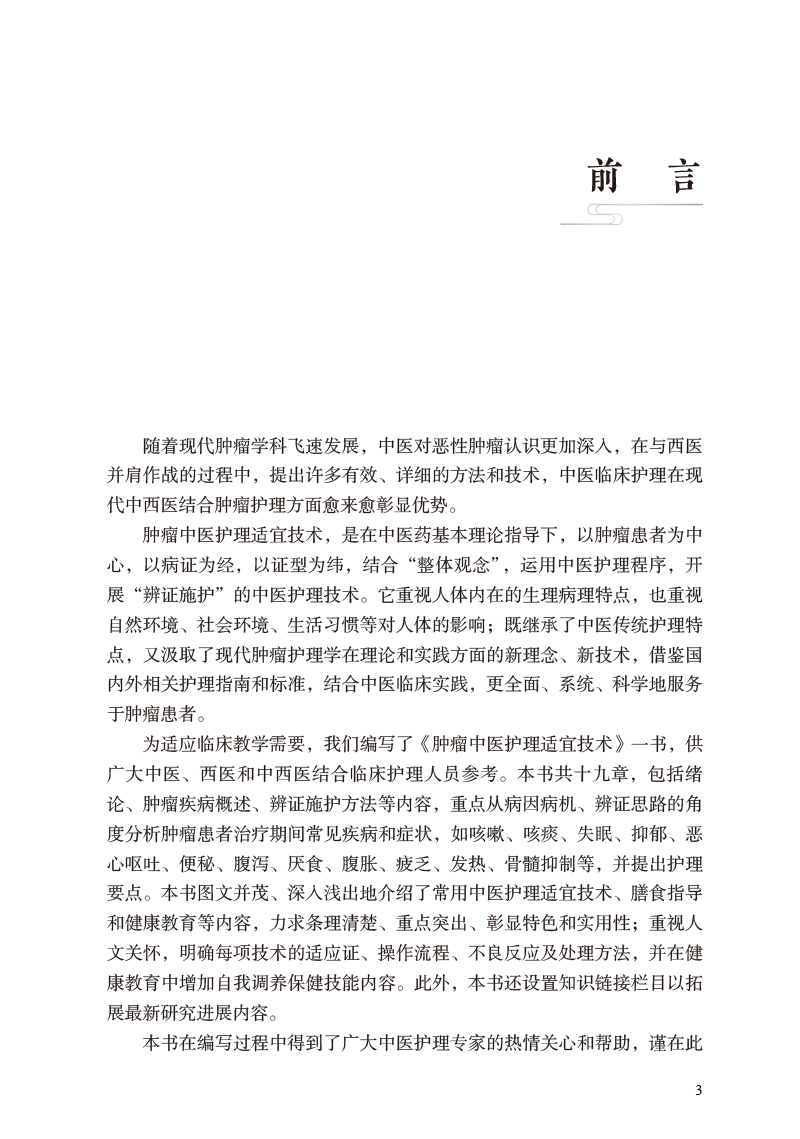 前 言

随着现代肿瘤学科飞速发展，中医对恶性肿瘤认识更加深入，在与西医并肩作战的过程中，提出许多有效、详细的方法和技术，中医临床护理在现代中西医结合肿瘤护理方面愈来愈彰显优势。

肿瘤中医护理适宜技术，是在中医药基本理论指导下，以肿瘤患者为中心，以病证为经，以证型为纬，结合“整体观念”，运用中医护理程序，开展“辨证施护”的中医护理技术。它重视人体内在的生理病理特点，也重视自然环境、社会环境、生活习惯等对人体的影响；既继承了中医传统护理特点，又汲取了现代肿瘤护理学在理论和实践方面的新理念、新技术，借鉴国内外相关护理指南和标准，结合中医临床实践，更全面、系统、科学地服务于肿瘤患者。

为适应临床教学需要，我们编写了《肿瘤中医护理适宜技术》一书，供广大中医、西医和中西医结合临床护理人员参考。本书共十九章，包括绪论、肿瘤疾病概述、辨证施护方法等内容，重点从病因病机、辨证思路的角度分析肿瘤患者治疗期间常见疾病和症状，如咳嗽、咳痰、失眠、抑郁、恶心呕吐、便秘、腹泻、厌食、腹胀、疲乏、发热、骨髓抑制等，并提出护理要点。本书图文并茂、深入浅出地介绍了常用中医护理适宜技术、膳食指导和健康教育等内容，力求条理清楚、重点突出、彰显特色和实用性；重视人文关怀，明确每项技术的适应证、操作流程、不良反应及处理方法，并在健康教育中增加自我调养保健技能内容。此外，本书还设置知识链接栏目以拓展最新研究进展内容。

本书在编写过程中得到了广大中医护理专家的热情关心和帮助，谨在此

3